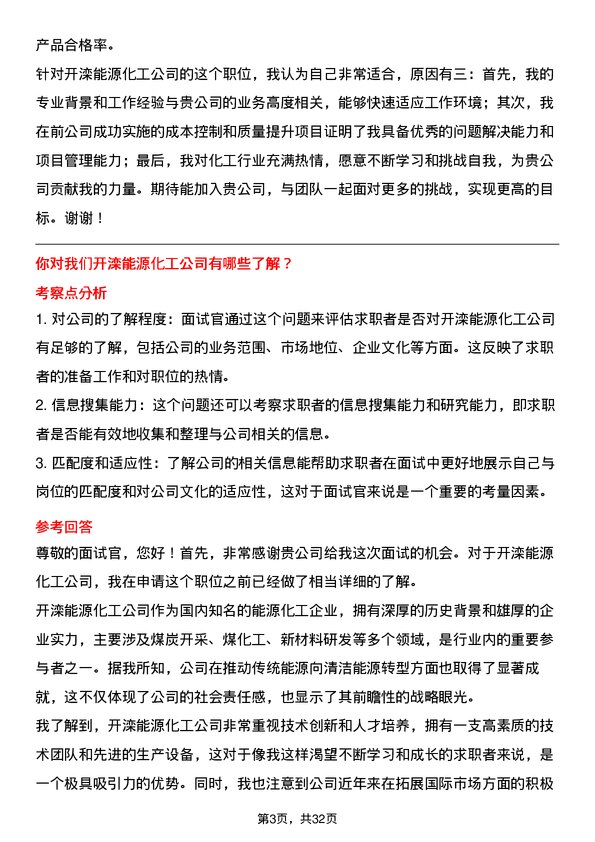 产品合格率。

针对开滦能源化工公司的这个职位，我认为自己非常适合，原因有三：首先，我的专业背景和工作经验与贵公司的业务高度相关，能够快速适应工作环境；其次，我在前公司成功实施的成本控制和质量提升项目证明了我具备优秀的问题解决能力和项目管理能力；最后，我对化工行业充满热情，愿意不断学习和挑战自我，为贵公司贡献我的力量。期待能加入贵公司，与团队一起面对更多的挑战，实现更高的目标。谢谢！

你对我们开滦能源化工公司有哪些了解？

考察点分析

1. 对公司的了解程度：面试官通过这个问题来评估求职者是否对开滦能源化工公司有足够的了解，包括公司的业务范围、市场地位、企业文化等方面。这反映了求职者的准备工作和对职位的热情。

2. 信息搜集能力：这个问题还可以考察求职者的信息搜集能力和研究能力，即求职者是否能有效地收集和整理与公司相关的信息。

3. 匹配度和适应性：了解公司的相关信息能帮助求职者在面试中更好地展示自己与岗位的匹配度和对公司文化的适应性，这对于面试官来说是一个重要的考量因素。

参考回答

尊敬的面试官，您好！首先，非常感谢贵公司给我这次面试的机会。对于开滦能源化工公司，我在申请这个职位之前已经做了相当详细的了解。

开滦能源化工公司作为国内知名的能源化工企业，拥有深厚的历史背景和雄厚的企业实力，主要涉及煤炭开采、煤化工、新材料研发等多个领域，是行业内的重要参与者之一。据我所知，公司在推动传统能源向清洁能源转型方面也取得了显著成就，这不仅体现了公司的社会责任感，也显示了其前瞻性的战略眼光。

我了解到，开滦能源化工公司非常重视技术创新和人才培养，拥有一支高素质的技术团队和先进的生产设备，这对于像我这样渴望不断学习和成长的求职者来说，是一个极具吸引力的优势。同时，我也注意到公司近年来在拓展国际市场方面的积极

第3页，共32页